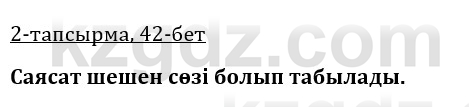 2-тапсырма, 42-бет

kzgdz.com

Саясат шешен сөзі болып табылады.